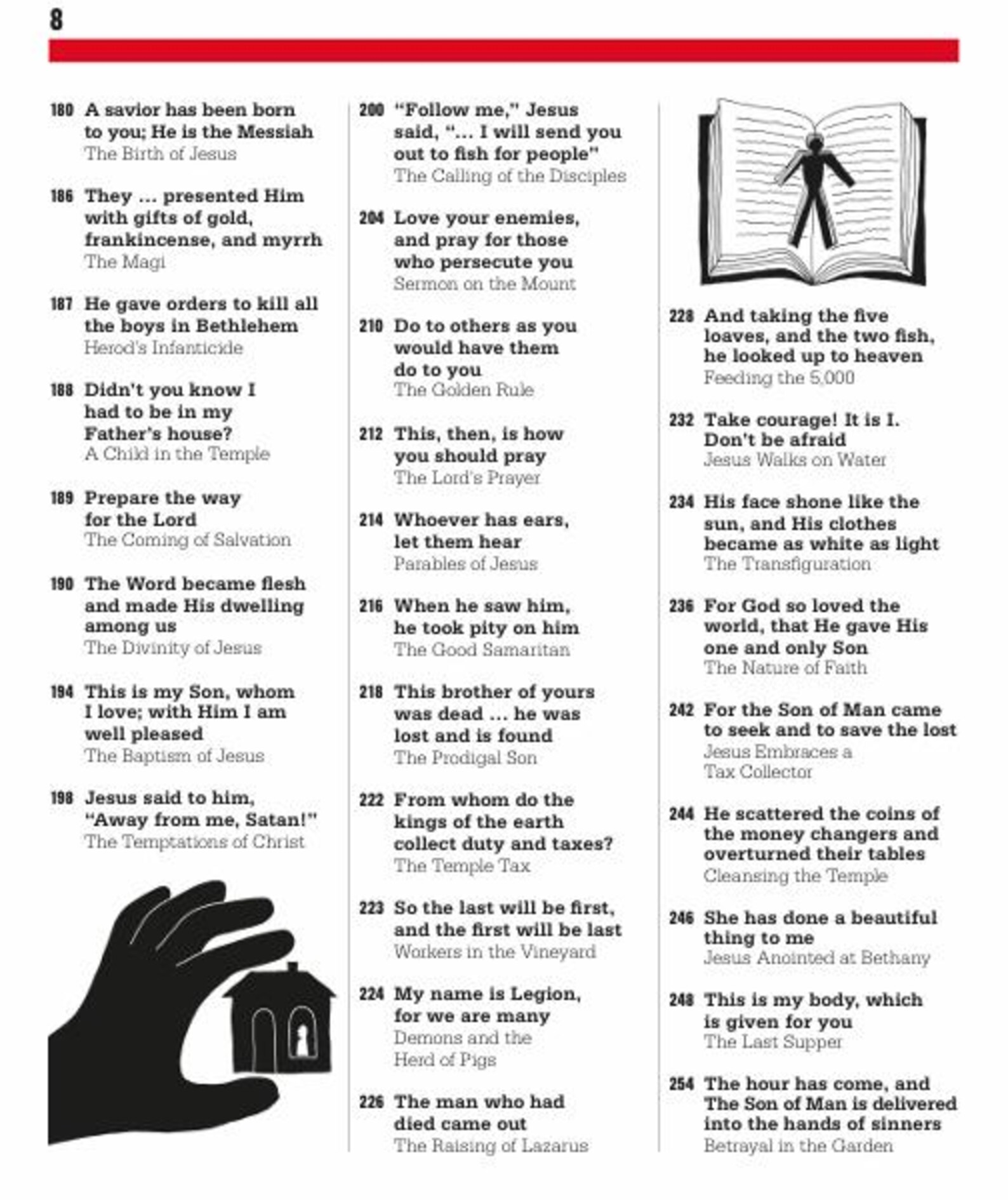 8

180 A savior has been born to you; He is the Messiah
The Birth of Jesus

186 They ... presented Him with gifts of gold, frankincense, and myrrh
The Magi

187 He gave orders to kill all the boys in Bethlehem
Herod's Infanticide

188 Didn't you know I had to be in my Father's house?
A Child in the Temple

189 Prepare the way for the Lord
The Coming of Salvation

190 The Word became flesh and made His dwelling among us
The Divinity of Jesus

194 This is my Son, whom I love; with Him I am well pleased
The Baptism of Jesus

198 Jesus said to him, "Away from me, Satan!"
The Temptations of Christ

200 "Follow me," Jesus said, "... I will send you out to fish for people"
The Calling of the Disciples

204 Love your enemies, and pray for those who persecute you
Sermon on the Mount

210 Do to others as you would have them do to you
The Golden Rule

212 This, then, is how you should pray
The Lord's Prayer

214 Whoever has ears, let them hear
Parables of Jesus

216 When he saw him, he took pity on him
The Good Samaritan

218 This brother of yours was dead ... he was lost and is found
The Prodigal Son

222 From whom do the kings of the earth collect duty and taxes?
The Temple Tax

223 So the last will be first, and the first will be last
Workers in the Vineyard

224 My name is Legion, for we are many
Demons and the Herd of Pigs

226 The man who had died came out
The Raising of Lazarus

228 And taking the five loaves, and the two fish, he looked up to heaven
Feeding the 5,000

232 Take courage! It is I. Don't be afraid
Jesus Walks on Water

234 His face shone like the sun, and His clothes became as white as light
The Transfiguration

236 For God so loved the world, that He gave His one and only Son
The Nature of Faith

242 For the Son of Man came to seek and to save the lost
Jesus Embraces a Tax Collector

244 He scattered the coins of the money changers and overturned their tables
Cleansing the Temple

246 She has done a beautiful thing to me
Jesus Anointed at Bethany

248 This is my body, which is given for you
The Last Supper

254 The hour has come, and The Son of Man is delivered into the hands of sinners
Betrayal in the Garden